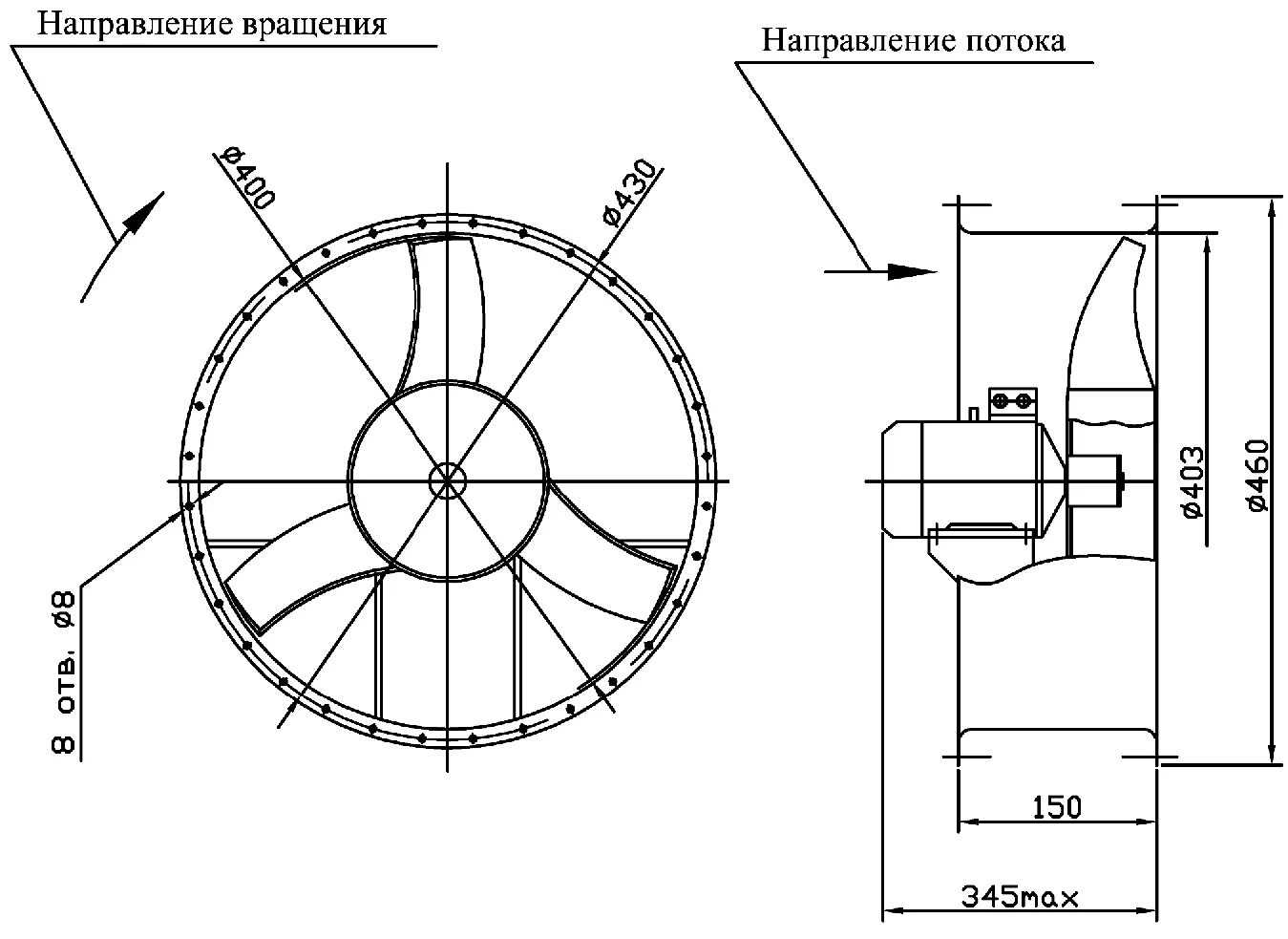 Направление вращения

Направление потока

ø400

ø430

8 отв. ø8

ø403

ø460

150

345max